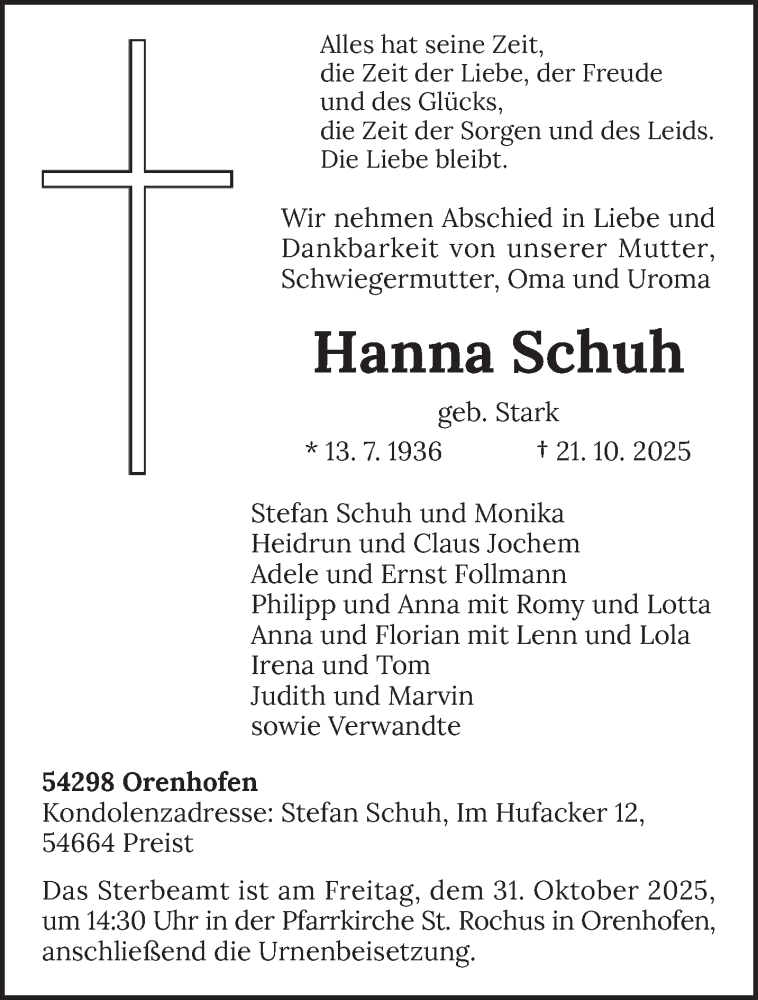 Alles hat seine Zeit,
die Zeit der Liebe, der Freude
und des Glücks,
die Zeit der Sorgen und des Leids.
Die Liebe bleibt.

Wir nehmen Abschied in Liebe und Dankbarkeit von unserer Mutter, Schwiegermutter, Oma und Uroma

Hanna Schuh

geb. Stark

* 13. 7. 1936 † 21. 10. 2025

Stefan Schuh und Monika
Heidrun und Claus Jochem
Adele und Ernst Follmann
Philipp und Anna mit Romy und Lotta
Anna und Florian mit Lenn und Lola
Irena und Tom
Judith und Marvin
sowie Verwandte

54298 Orenhofen
Kondolenzadresse: Stefan Schuh, Im Hufacker 12, 54664 Preist

Das Sterbeamt ist am Freitag, dem 31. Oktober 2025, um 14:30 Uhr in der Pfarrkirche St. Rochus in Orenhofen, anschließend die Urnenbeisetzung.